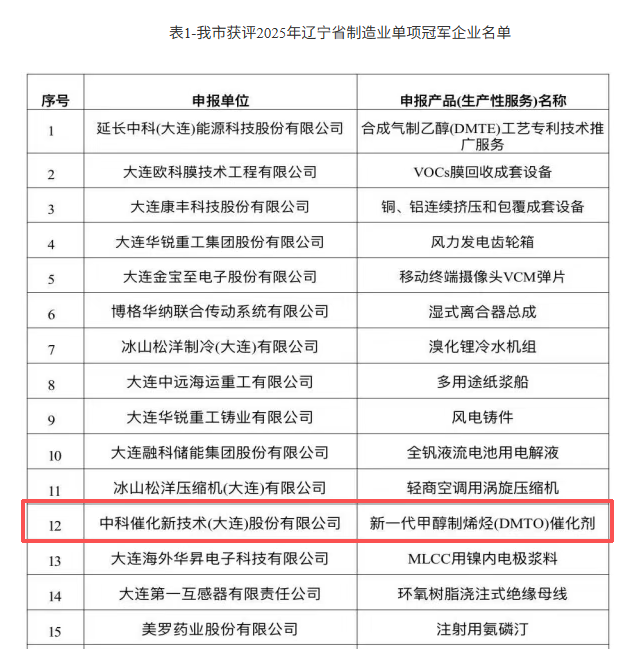 表1-我市获评2025年辽宁省制造业单项冠军企业名单

| 序号 | 申报单位 | 申报产品(生产性服务)名称 |
|---|---|---|
| 1 | 延长中科(大连)能源科技股份有限公司 | 合成气制乙醇(DMTE)工艺专利技术推广服务 |
| 2 | 大连欧科膜技术工程有限公司 | VOCs膜回收成套设备 |
| 3 | 大连康丰科技股份有限公司 | 铜、铝连续挤压和包覆成套设备 |
| 4 | 大连华锐重工集团股份有限公司 | 风力发电齿轮箱 |
| 5 | 大连金宝至电子股份有限公司 | 移动终端摄像头VCM弹片 |
| 6 | 博格华纳联合传动系统有限公司 | 湿式离合器总成 |
| 7 | 冰山松洋制冷(大连)有限公司 | 溴化锂冷水机组 |
| 8 | 大连中远海运重工有限公司 | 多用途纸浆船 |
| 9 | 大连华锐重工铸业有限公司 | 风电铸件 |
| 10 | 大连融科储能集团股份有限公司 | 全钒液流电池用电解液 |
| 11 | 冰山松洋压缩机(大连)有限公司 | 轻商空调用涡旋压缩机 |
| 12 | 中科催化新技术(大连)股份有限公司 | 新一代甲醇制烯烃(DMTO)催化剂 |
| 13 | 大连海外华昇电子科技有限公司 | MLCC用镍内电极浆料 |
| 14 | 大连第一互感器有限责任公司 | 环氧树脂浇注式绝缘母线 |
| 15 | 美罗药业股份有限公司 | 注射用氨磷汀 |